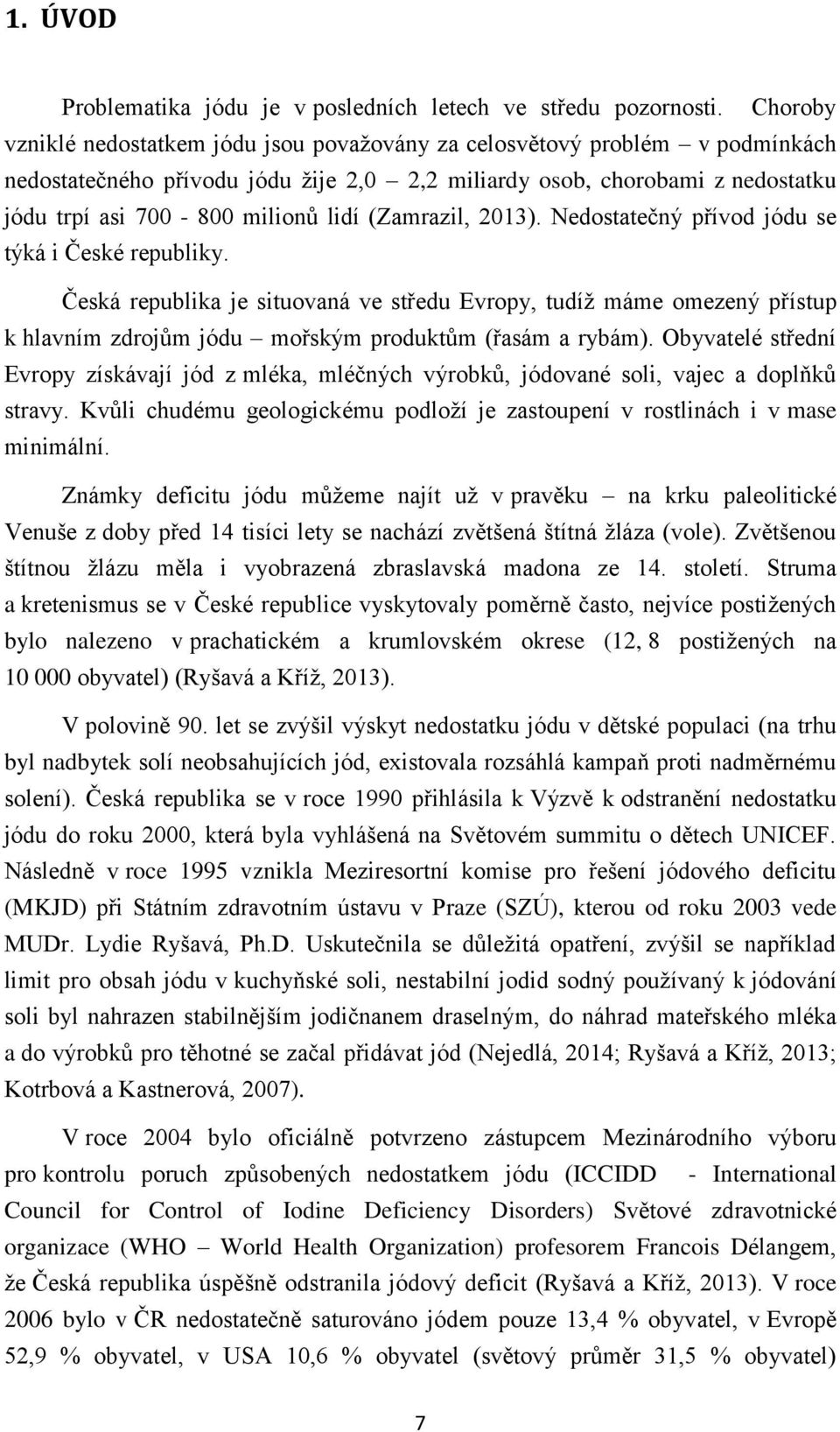 1. ÚVOD

Problematika jódu je v posledních letech ve středu pozornosti. Choroby vzniklé nedostatkem jódu jsou považovány za celosvětový problém – v podmínkách nedostatečného přívodu jódu žije 2,0 – 2,2 miliardy osob, chorobami z nedostatku jódu trpí asi 700 - 800 milionů lidí (Zamrazil, 2013). Nedostatečný přívod jódu se týká i České republiky.

Česká republika je situovaná ve středu Evropy, tudíž máme omezený přístup k hlavním zdrojům jódu – mořským produktům (řasám a rybám). Obyvatelé střední Evropy získávají jód z mléka, mléčných výrobků, jódované soli, vajec a doplňků stravy. Kvůli chudému geologickému podloží je zastoupení v rostlinách i v mase minimální.

Známky deficitu jódu můžeme najít už v pravěku – na krku paleolitické Venuše z doby před 14 tisíci lety se nachází zvětšená štítná žláza (vole). Zvětšenou štítnou žlázu měla i vyobrazená zbraslavská madona ze 14. století. Struma a kretenismus se v České republice vyskytovaly poměrně často, nejvíce postižených bylo nalezeno v prachatickém a krumlovském okrese (12, 8 postižených na 10 000 obyvatel) (Ryšavá a Kříž, 2013).

V polovině 90. let se zvýšil výskyt nedostatku jódu v dětské populaci (na trhu byl nadbytek solí neobsahujících jód, existovala rozsáhlá kampaň proti nadměrnému solení). Česká republika se v roce 1990 přihlásila k Výzvě k odstranění nedostatku jódu do roku 2000, která byla vyhlášená na Světovém summitu o dětech UNICEF. Následně v roce 1995 vznikla Meziresortní komise pro řešení jódového deficitu (MKJD) při Státním zdravotním ústavu v Praze (SZÚ), kterou od roku 2003 vede MUDr. Lydie Ryšavá, Ph.D. Uskutečnila se důležitá opatření, zvýšil se například limit pro obsah jódu v kuchyňské soli, nestabilní jodid sodný používaný k jódování soli byl nahrazen stabilnějším jodičnanem draselným, do náhrad mateřského mléka a do výrobků pro těhotné se začal přidávat jód (Nejedlá, 2014; Ryšavá a Kříž, 2013; Kotrbová a Kastnerová, 2007).

V roce 2004 bylo oficiálně potvrzeno zástupcem Mezinárodního výboru pro kontrolu poruch způsobených nedostatkem jódu (ICCIDD - International Council for Control of Iodine Deficiency Disorders) Světové zdravotnické organizace (WHO – World Health Organization) profesorem Francois Délangem, že Česká republika úspěšně odstranila jódový deficit (Ryšavá a Kříž, 2013). V roce 2006 bylo v ČR nedostatečně saturováno jódem pouze 13,4 % obyvatel, v Evropě 52,9 % obyvatel, v USA 10,6 % obyvatel (světový průměr 31,5 % obyvatel)

7